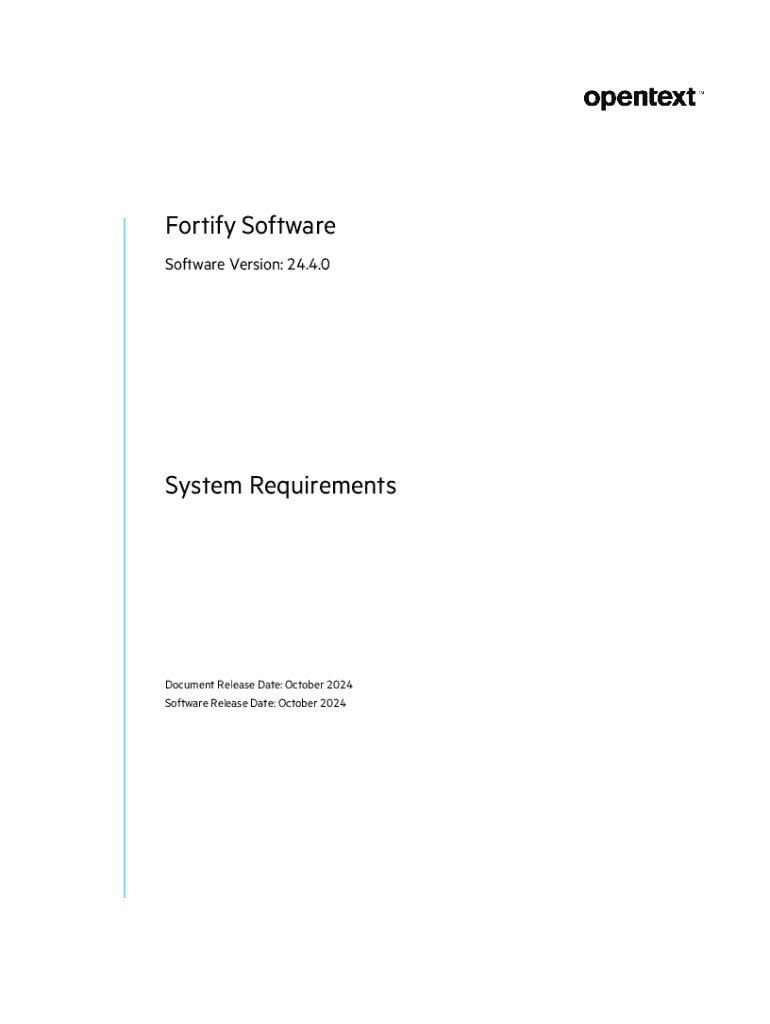 opentext™

Fortify Software

Software Version: 24.4.0

System Requirements

Document Release Date: October 2024
Software Release Date: October 2024